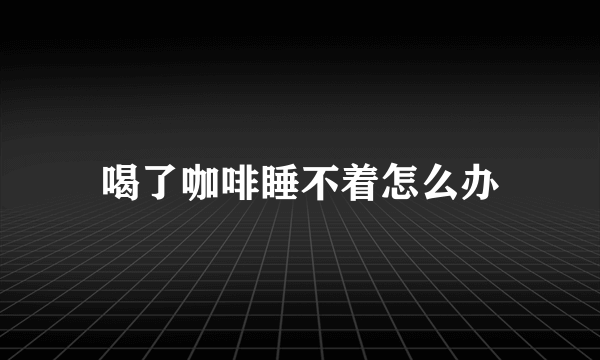 喝了咖啡睡不着怎么办